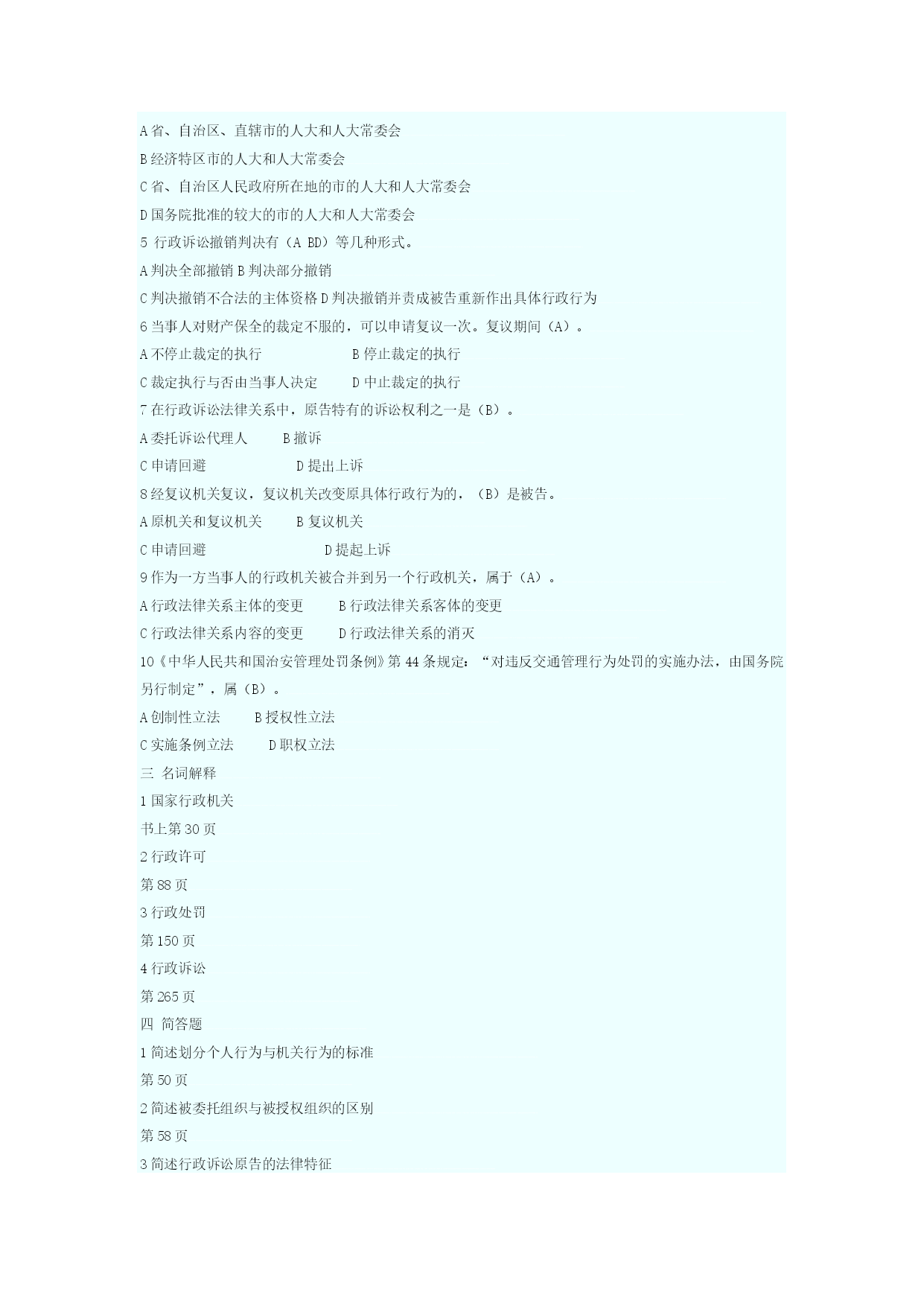 A 省、自治区、直辖市的人大和人大常委会
B 经济特区市的人大和人大常委会
C 省、自治区人民政府所在地的市的人大和人大常委会
D 国务院批准的较大的市的人大和人大常委会
5 行政诉讼撤销判决有（A BD）等几种形式。
A 判决全部撤销 B 判决部分撤销
C 判决撤销不合法的主体资格 D 判决撤销并责成被告重新作出具体行政行为
6 当事人对财产保全的裁定不服的，可以申请复议一次。复议期间（A）。
A 不停止裁定的执行 B 停止裁定的执行
C 裁定执行与否由当事人决定 D 中止裁定的执行
7 在行政诉讼法律关系中，原告特有的诉讼权利之一是（B）。
A 委托诉讼代理人 B 撤诉
C 申请回避 D 提出上诉
8 经复议机关复议，复议机关改变原具体行政行为的，（B）是被告。
A 原机关和复议机关 B 复议机关
C 申请回避 D 提起上诉
9 作为一方当事人的行政机关被合并到另一个行政机关，属于（A）。
A 行政法律关系主体的变更 B 行政法律关系客体的变更
C 行政法律关系内容的变更 D 行政法律关系的消灭
10《中华人民共和国治安管理处罚条例》第 44 条规定：“对违反交通管理行为处罚的实施办法，由国务院另行制定”，属（B）。
A 创制性立法 B 授权性立法
C 实施条例立法 D 职权立法
三 名词解释
1 国家行政机关
书上第 30 页
2 行政许可
第 88 页
3 行政处罚
第 150 页
4 行政诉讼
第 265 页
四 简答题
1 简述划分个人行为与机关行为的标准
第 50 页
2 简述被委托组织与被授权组织的区别
第 58 页
3 简述行政诉讼原告的法律特征